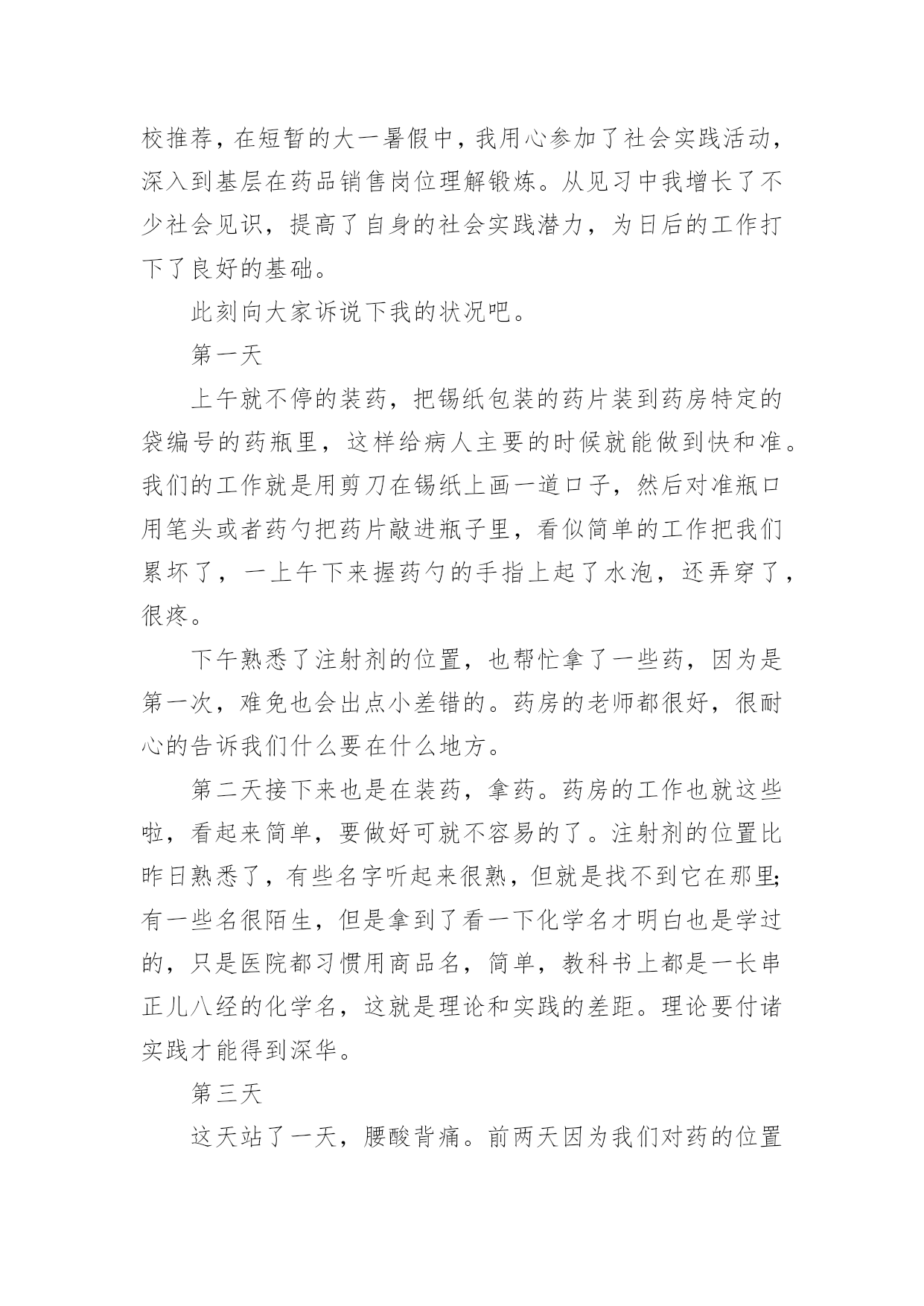 校推荐，在短暂的大一暑假中，我用心参加了社会实践活动，深入到基层在药品销售岗位理解锻炼。从见习中我增长了不少社会见识，提高了自身的社会实践潜力，为日后的工作打下了良好的基础。

此刻向大家诉说下我的状况吧。

第一天

上午就不停的装药，把锡纸包装的药片装到药房特定的袋编号的药瓶里，这样给病人主要的时候就能做到快和准。我们的工作就是用剪刀在锡纸上画一道口子，然后对准瓶口用笔头或者药勺把药片敲进瓶子里，看似简单的工作把我们累坏了，一上午下来握药勺的手指上起了水泡，还弄穿了，很疼。

下午熟悉了注射剂的位置，也帮忙拿了一些药，因为是第一次，难免也会出点小差错的。药房的老师都很好，很耐心的告诉我们什么要在什么地方。

第二天接下来也是在装药，拿药。药房的工作也就这些啦，看起来简单，要做好可就不容易的了。注射剂的位置比昨日熟悉了，有些名字听起来很熟，但就是找不到它在那里;有一些名很陌生，但是拿到了看一下化学名才明白也是学过的，只是医院都习惯用商品名，简单，教科书上都是一长串正儿八经的化学名，这就是理论和实践的差距。理论要付诸实践才能得到深华。

第三天

这天站了一天，腰酸背痛。前两天因为我们对药的位置